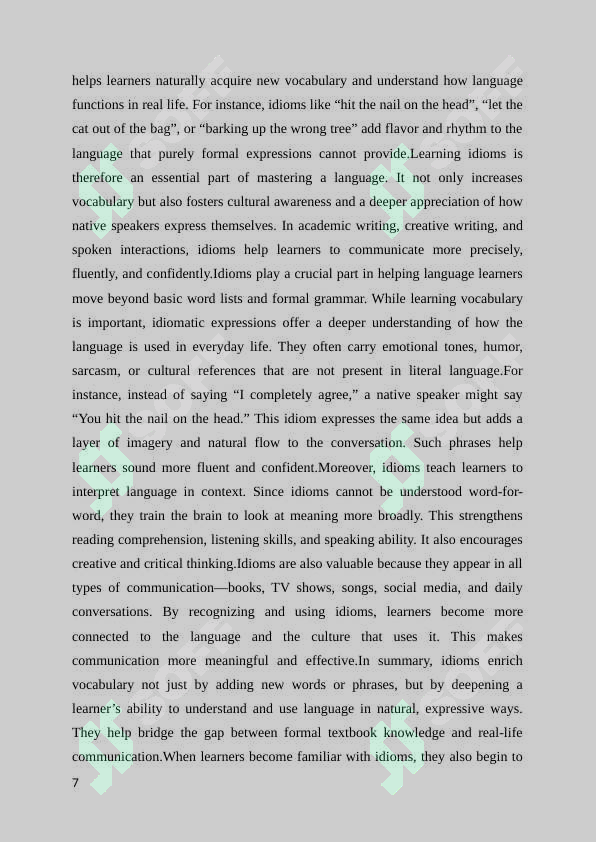 helps learners naturally acquire new vocabulary and understand how language functions in real life. For instance, idioms like “hit the nail on the head”, “let the cat out of the bag”, or “barking up the wrong tree” add flavor and rhythm to the language that purely formal expressions cannot provide.Learning idioms is therefore an essential part of mastering a language. It not only increases vocabulary but also fosters cultural awareness and a deeper appreciation of how native speakers express themselves. In academic writing, creative writing, and spoken interactions, idioms help learners to communicate more precisely, fluently, and confidently.Idioms play a crucial part in helping language learners move beyond basic word lists and formal grammar. While learning vocabulary is important, idiomatic expressions offer a deeper understanding of how the language is used in everyday life. They often carry emotional tones, humor, sarcasm, or cultural references that are not present in literal language.For instance, instead of saying “I completely agree,” a native speaker might say “You hit the nail on the head.” This idiom expresses the same idea but adds a layer of imagery and natural flow to the conversation. Such phrases help learners sound more fluent and confident.Moreover, idioms teach learners to interpret language in context. Since idioms cannot be understood word-for-word, they train the brain to look at meaning more broadly. This strengthens reading comprehension, listening skills, and speaking ability. It also encourages creative and critical thinking.Idioms are also valuable because they appear in all types of communication—books, TV shows, songs, social media, and daily conversations. By recognizing and using idioms, learners become more connected to the language and the culture that uses it. This makes communication more meaningful and effective.In summary, idioms enrich vocabulary not just by adding new words or phrases, but by deepening a learner’s ability to understand and use language in natural, expressive ways. They help bridge the gap between formal textbook knowledge and real-life communication.When learners become familiar with idioms, they also begin to

7